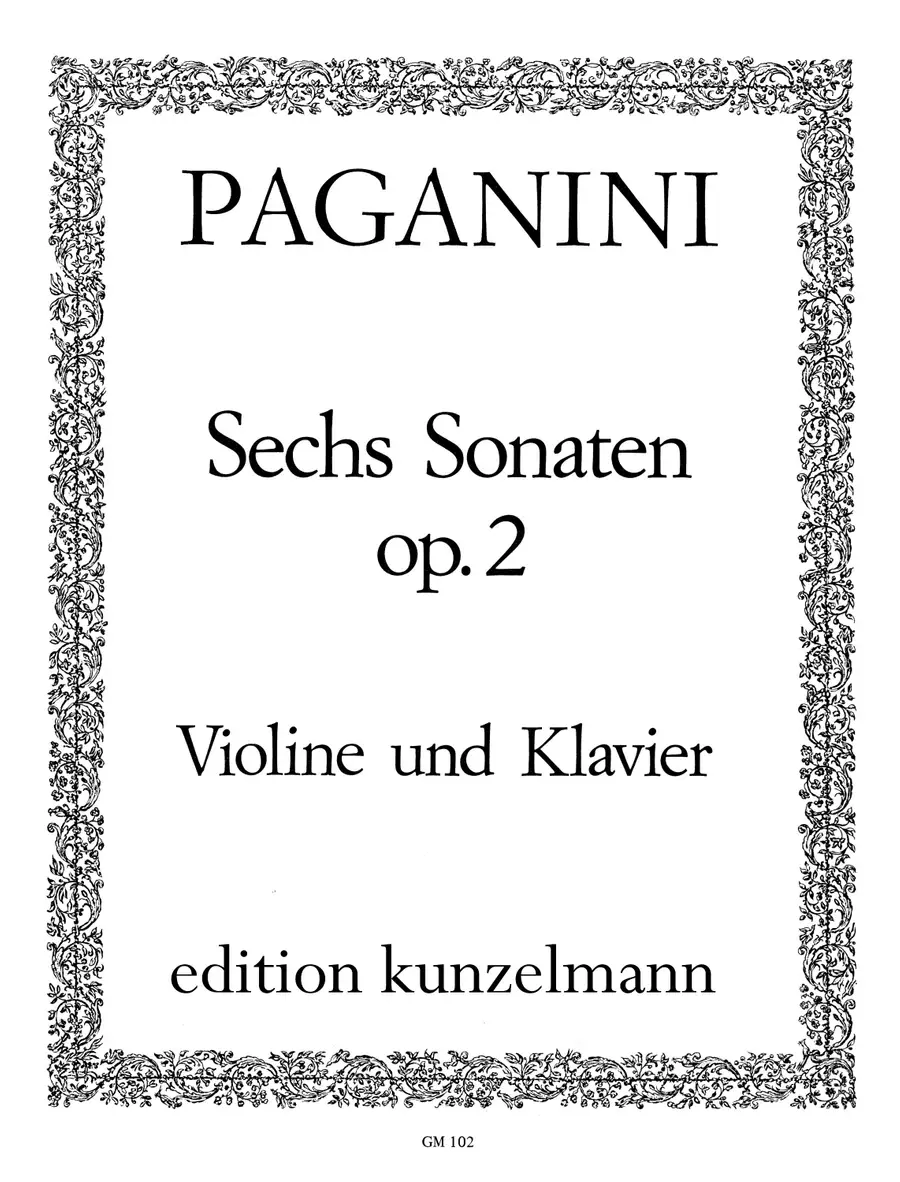 PAGANINI

Sechs Sonaten
op. 2

Violine und Klavier

edition kunzelmann

GM 102